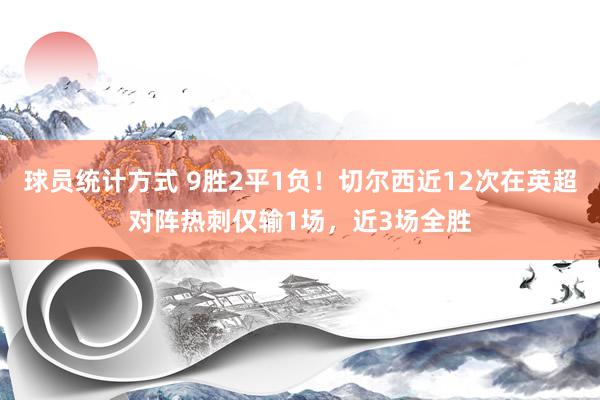 球员统计方式 9胜2平1负！切尔西近12次在英超对阵热刺仅输1场，近3场全胜